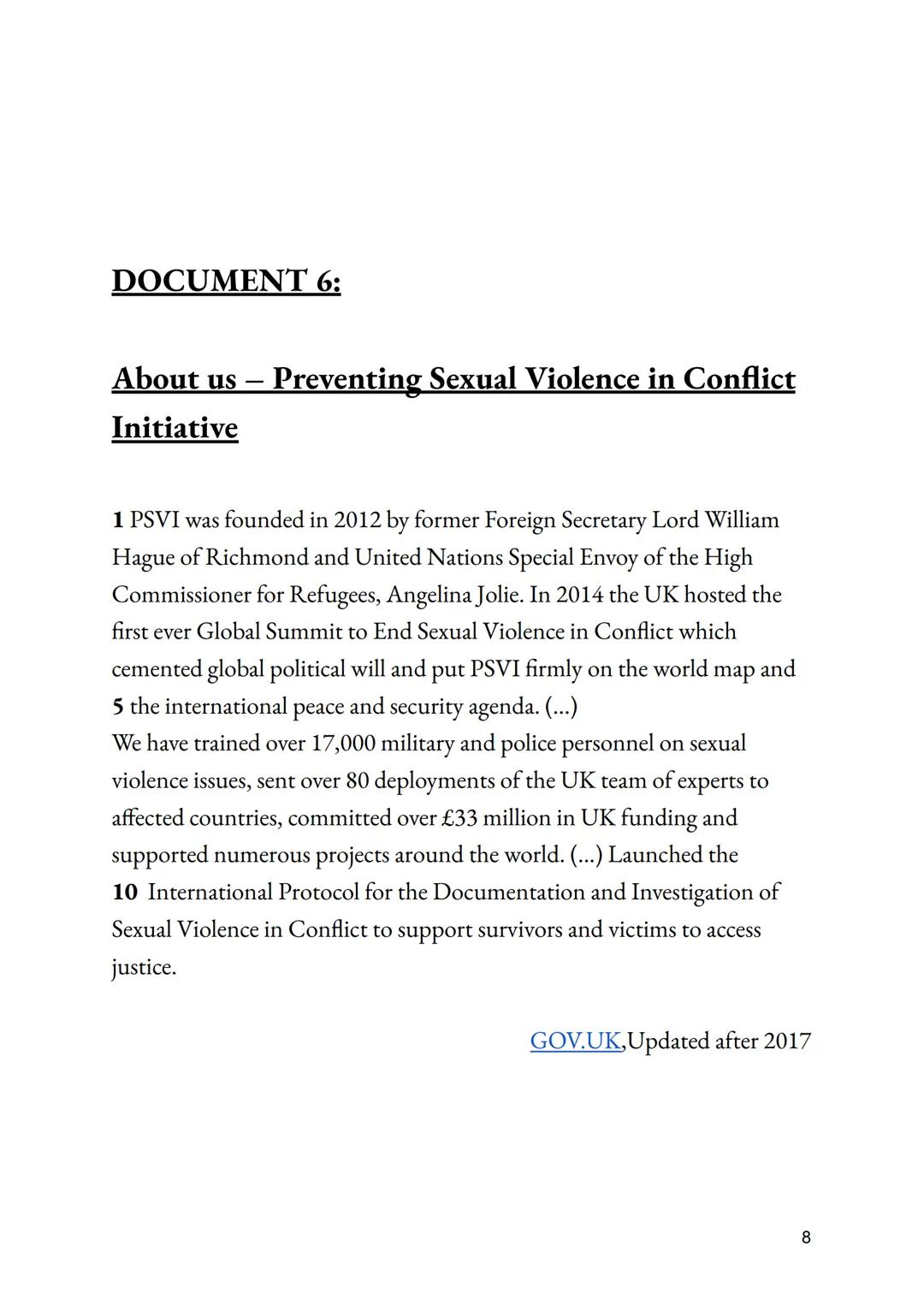 DOCUMENT 6:

About us – Preventing Sexual Violence in Conflict Initiative

1 PSVI was founded in 2012 by former Foreign Secretary Lord William Hague of Richmond and United Nations Special Envoy of the High Commissioner for Refugees, Angelina Jolie. In 2014 the UK hosted the first ever Global Summit to End Sexual Violence in Conflict which cemented global political will and put PSVI firmly on the world map and 5 the international peace and security agenda. (...)
We have trained over 17,000 military and police personnel on sexual violence issues, sent over 80 deployments of the UK team of experts to affected countries, committed over £33 million in UK funding and supported numerous projects around the world. (...) Launched the 10 International Protocol for the Documentation and Investigation of Sexual Violence in Conflict to support survivors and victims to access justice.

GOV.UK,Updated after 2017

8